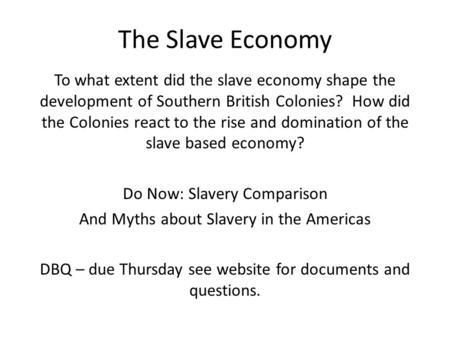 The Slave Economy

To what extent did the slave economy shape the development of Southern British Colonies? How did the Colonies react to the rise and domination of the slave based economy?

Do Now: Slavery Comparison

And Myths about Slavery in the Americas

DBQ – due Thursday see website for documents and questions.